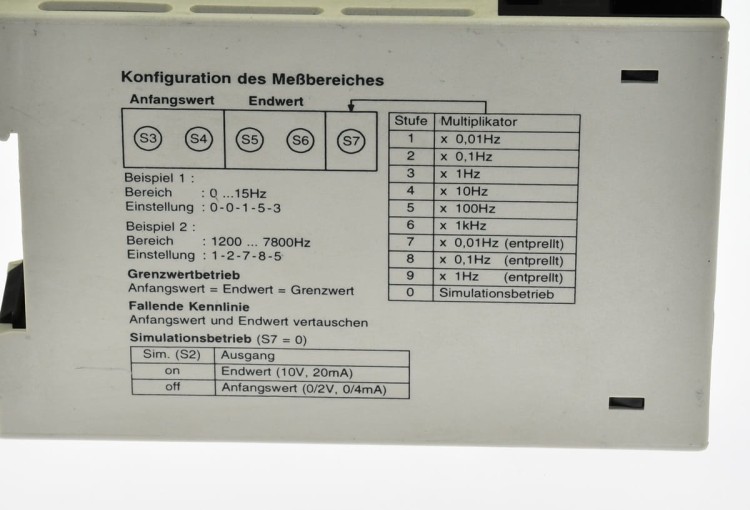 Konfiguration des Meßbereiches

Anfangswert Endwert

S3 S4 S5 S6 S7

| Stufe | Multiplikator |
|---|---|
| 1 | x 0,01Hz |
| 2 | x 0,1Hz |
| 3 | x 1Hz |
| 4 | x 10Hz |
| 5 | x 100Hz |
| 6 | x 1kHz |
| 7 | x 0,01Hz (entprellt) |
| 8 | x 0,1Hz (entprellt) |
| 9 | x 1Hz (entprellt) |
| 0 | Simulationsbetrieb |

Beispiel 1 :
Bereich : 0 ...15Hz
Einstellung : 0-0-1-5-3

Beispiel 2 :
Bereich : 1200 ... 7800Hz
Einstellung : 1-2-7-8-5

Grenzwertbetrieb
Anfangswert = Endwert = Grenzwert

Fallende Kennlinie
Anfangswert und Endwert vertauschen

Simulationsbetrieb (S7 = 0)

| Sim. (S2) | Ausgang |
|---|---|
| on | Endwert (10V, 20mA) |
| off | Anfangswert (0/2V, 0/4mA) |